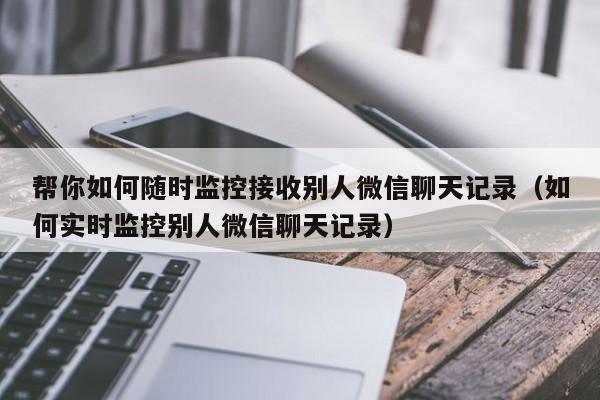 帮你如何随时监控接收别人微信聊天记录（如何实时监控别人微信聊天记录）